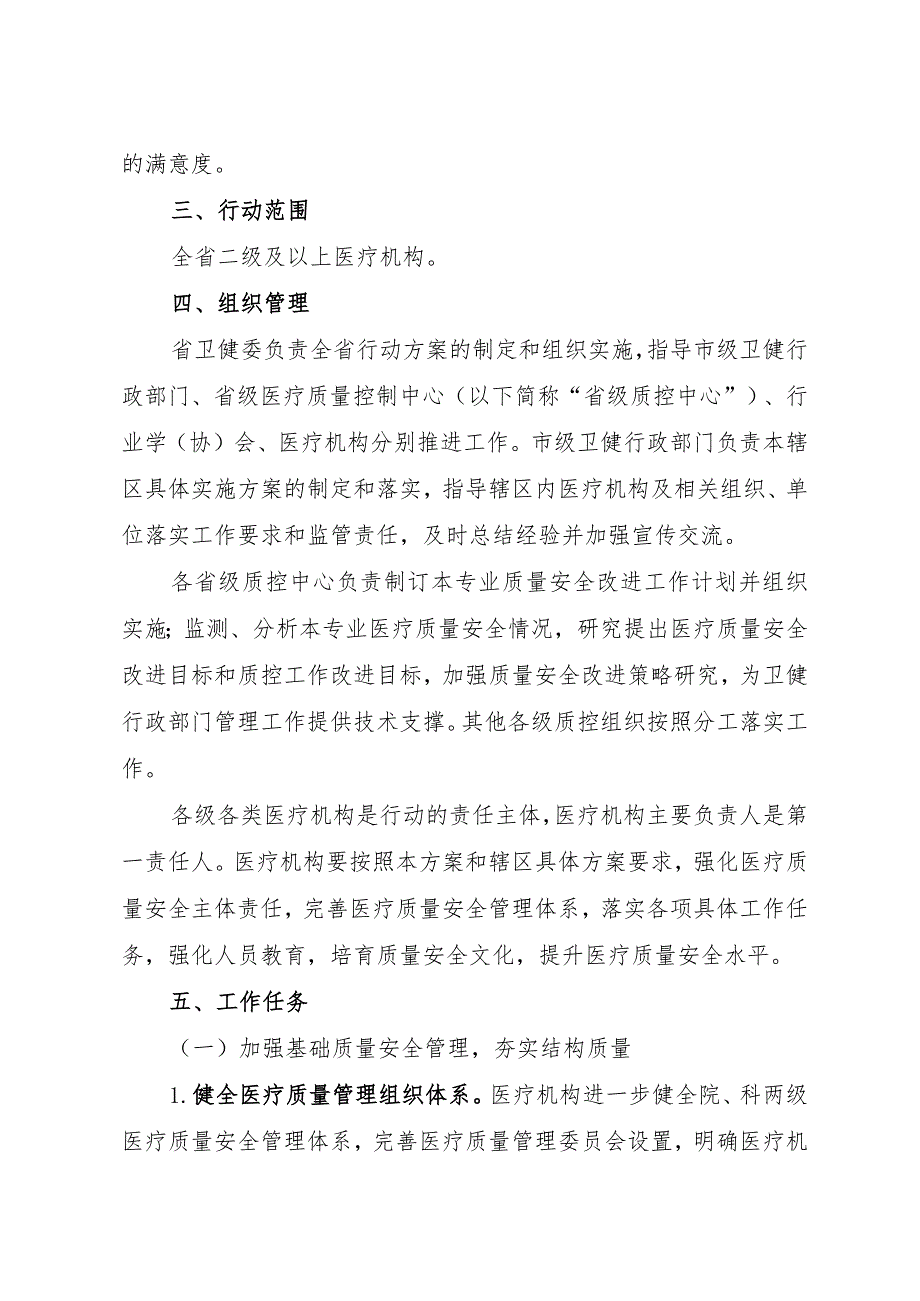 的满意度。

三、行动范围

全省二级及以上医疗机构。

四、组织管理

省卫健委负责全省行动方案的制定和组织实施，指导市级卫健行政部门、省级医疗质量控制中心（以下简称“省级质控中心”）、行业学（协）会、医疗机构分别推进工作。市级卫健行政部门负责本辖区具体实施方案的制定和落实，指导辖区内医疗机构及相关组织、单位落实工作要求和监管责任，及时总结经验并加强宣传交流。

各省级质控中心负责制订本专业质量安全改进工作计划并组织实施；监测、分析本专业医疗质量安全情况，研究提出医疗质量安全改进目标和质控工作改进目标，加强质量安全改进策略研究，为卫健行政部门管理工作提供技术支撑。其他各级质控组织按照分工落实工作。

各级各类医疗机构是行动的责任主体，医疗机构主要负责人是第一责任人。医疗机构要按照本方案和辖区具体方案要求，强化医疗质量安全主体责任，完善医疗质量安全管理体系，落实各项具体工作任务，强化人员教育，培育质量安全文化，提升医疗质量安全水平。

五、工作任务

（一）加强基础质量安全管理，夯实结构质量

1.健全医疗质量管理组织体系。医疗机构进一步健全院、科两级医疗质量安全管理体系，完善医疗质量管理委员会设置，明确医疗机